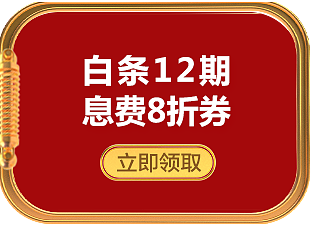 白条12期
息费8折券

立即领取